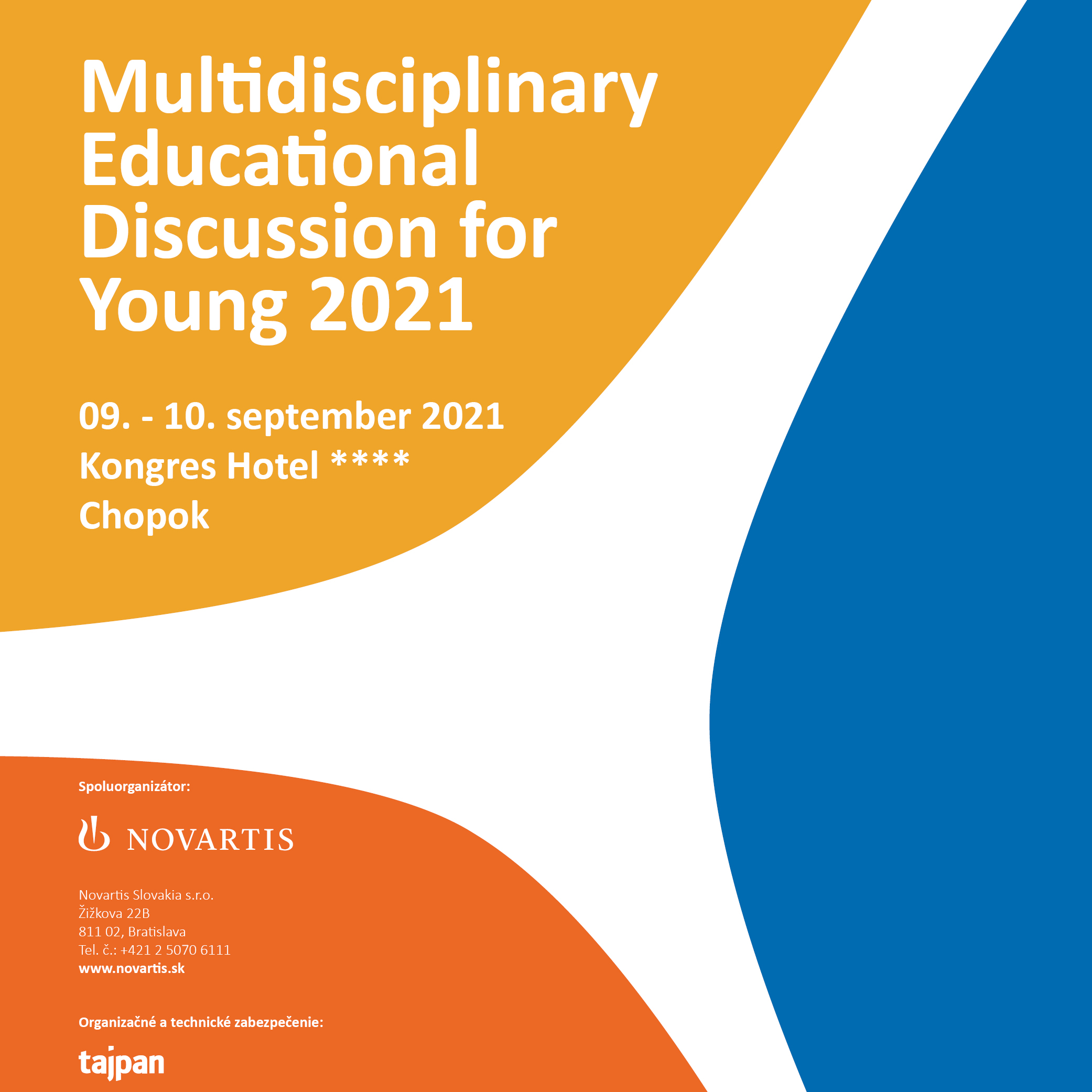 Multidisciplinary Educational Discussion for Young 2021

09. - 10. september 2021
Kongres Hotel ****
Chopok

Spoluorganizátor:

NOVARTIS

Novartis Slovakia s.r.o.
Žižkova 22B
811 02, Bratislava
Tel. č.: +421 2 5070 6111
www.novartis.sk

Organizačné a technické zabezpečenie:

tajpan